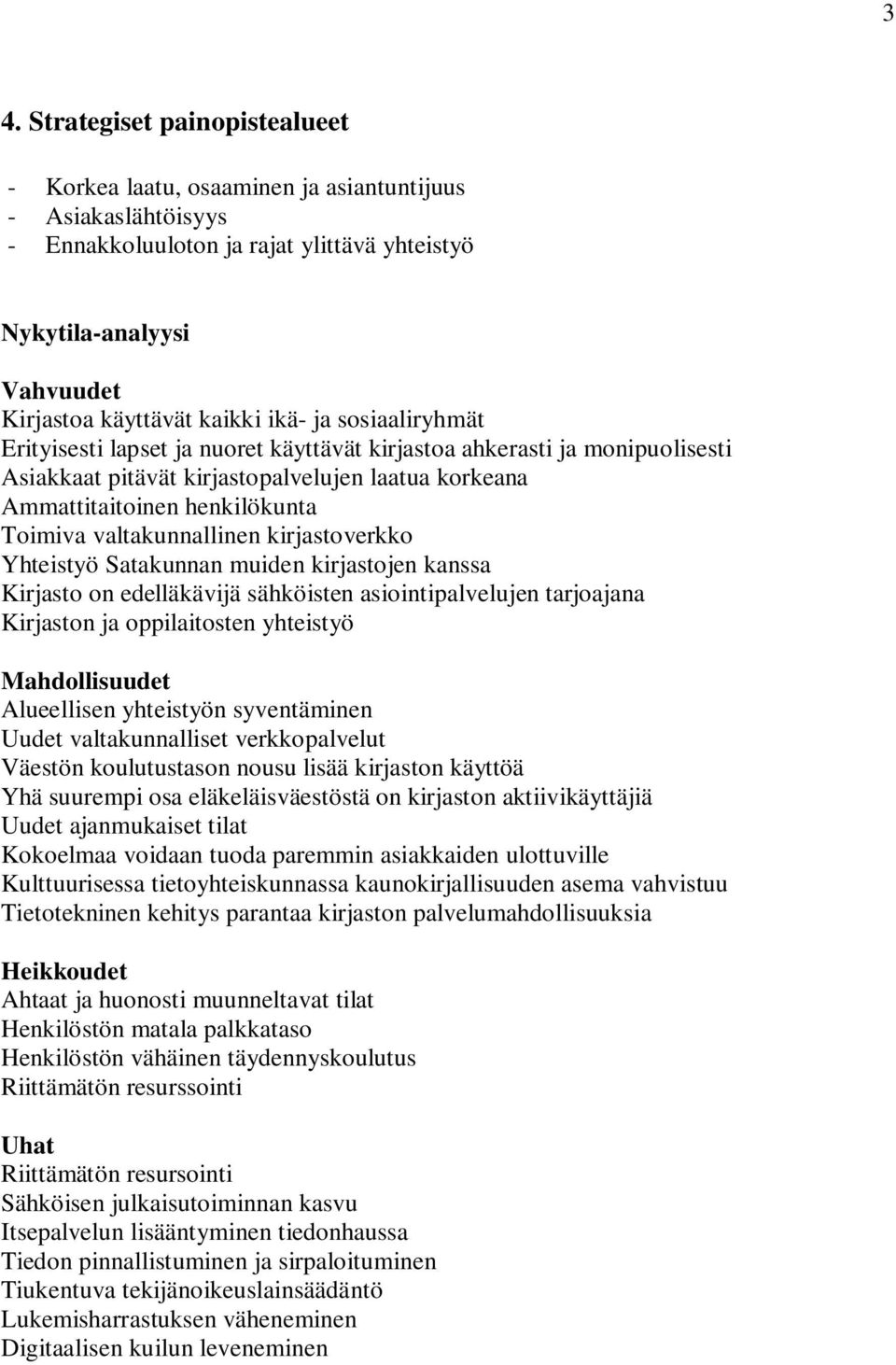 3

4. Strategiset painopistealueet

- Korkea laatu, osaaminen ja asiantuntijuus
- Asiakaslähtöisyys
- Ennakkoluuloton ja rajat ylittävä yhteistyö

Nykytila-analyysi

Vahvuudet
Kirjastoa käyttävät kaikki ikä- ja sosiaaliryhmät
Erityisesti lapset ja nuoret käyttävät kirjastoa ahkerasti ja monipuolisesti
Asiakkaat pitävät kirjastopalvelujen laatua korkeana
Ammattitaitoinen henkilökunta
Toimiva valtakunnallinen kirjastoverkko
Yhteistyö Satakunnan muiden kirjastojen kanssa
Kirjasto on edelläkävijä sähköisten asiointipalvelujen tarjoajana
Kirjaston ja oppilaitosten yhteistyö

Mahdollisuudet
Alueellisen yhteistyön syventäminen
Uudet valtakunnalliset verkkopalvelut
Väestön koulutustason nousu lisää kirjaston käyttöä
Yhä suurempi osa eläkeläisväestöstä on kirjaston aktiivikäyttäjiä
Uudet ajanmukaiset tilat
Kokoelmaa voidaan tuoda paremmin asiakkaiden ulottuville
Kulttuurisessa tietoyhteiskunnassa kaunokirjallisuuden asema vahvistuu
Tietotekninen kehitys parantaa kirjaston palvelumahdollisuuksia

Heikkoudet
Ahtaat ja huonosti muunneltavat tilat
Henkilöstön matala palkkataso
Henkilöstön vähäinen täydennyskoulutus
Riittämätön resurssointi

Uhat
Riittämätön resursointi
Sähköisen julkaisutoiminnan kasvu
Itsepalvelun lisääntyminen tiedonhaussa
Tiedon pinnallistuminen ja sirpaloituminen
Tiukentuva tekijänoikeuslainsäädäntö
Lukemisharrastuksen väheneminen
Digitaalisen kuilun leveneminen